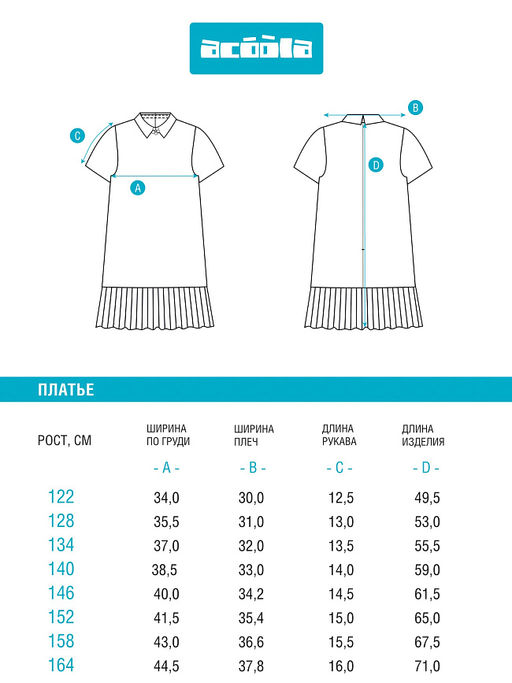 acoola

C

A

B

D

ПЛАТЬЕ

| РОСТ, СМ | ШИРИНА ПО ГРУДИ - A - | ШИРИНА ПЛЕЧ - B - | ДЛИНА РУКАВА - C - | ДЛИНА ИЗДЕЛИЯ - D - |
|---|---|---|---|---|
| 122 | 34,0 | 30,0 | 12,5 | 49,5 |
| 128 | 35,5 | 31,0 | 13,0 | 53,0 |
| 134 | 37,0 | 32,0 | 13,5 | 55,5 |
| 140 | 38,5 | 33,0 | 14,0 | 59,0 |
| 146 | 40,0 | 34,2 | 14,5 | 61,5 |
| 152 | 41,5 | 35,4 | 15,0 | 65,0 |
| 158 | 43,0 | 36,6 | 15,5 | 67,5 |
| 164 | 44,5 | 37,8 | 16,0 | 71,0 |